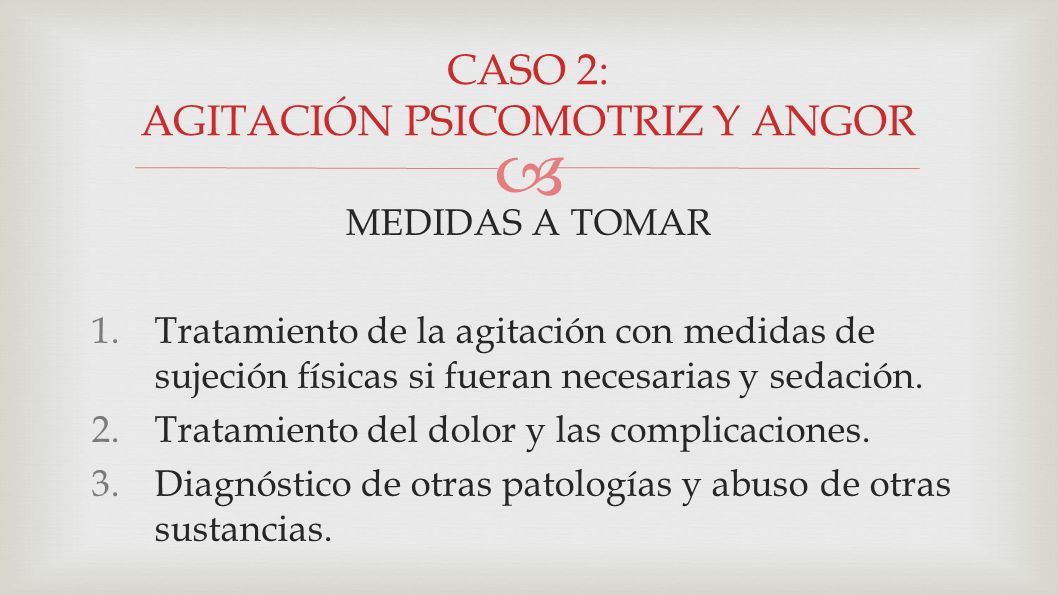 CASO 2:
AGITACIÓN PSICOMOTRIZ Y ANGOR

MEDIDAS A TOMAR

1. Tratamiento de la agitación con medidas de sujeción físicas si fueran necesarias y sedación.
2. Tratamiento del dolor y las complicaciones.
3. Diagnóstico de otras patologías y abuso de otras sustancias.